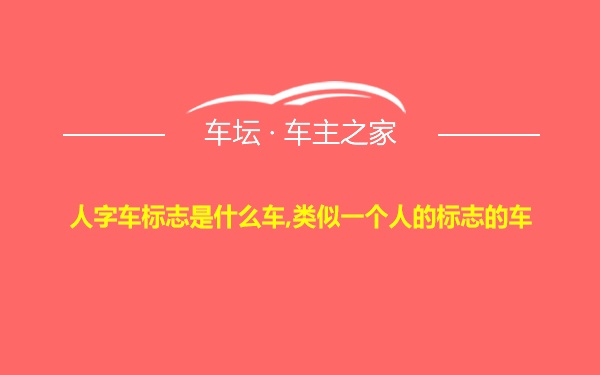 车坛 · 车主之家

人字车标志是什么车,类似一个人的标志的车